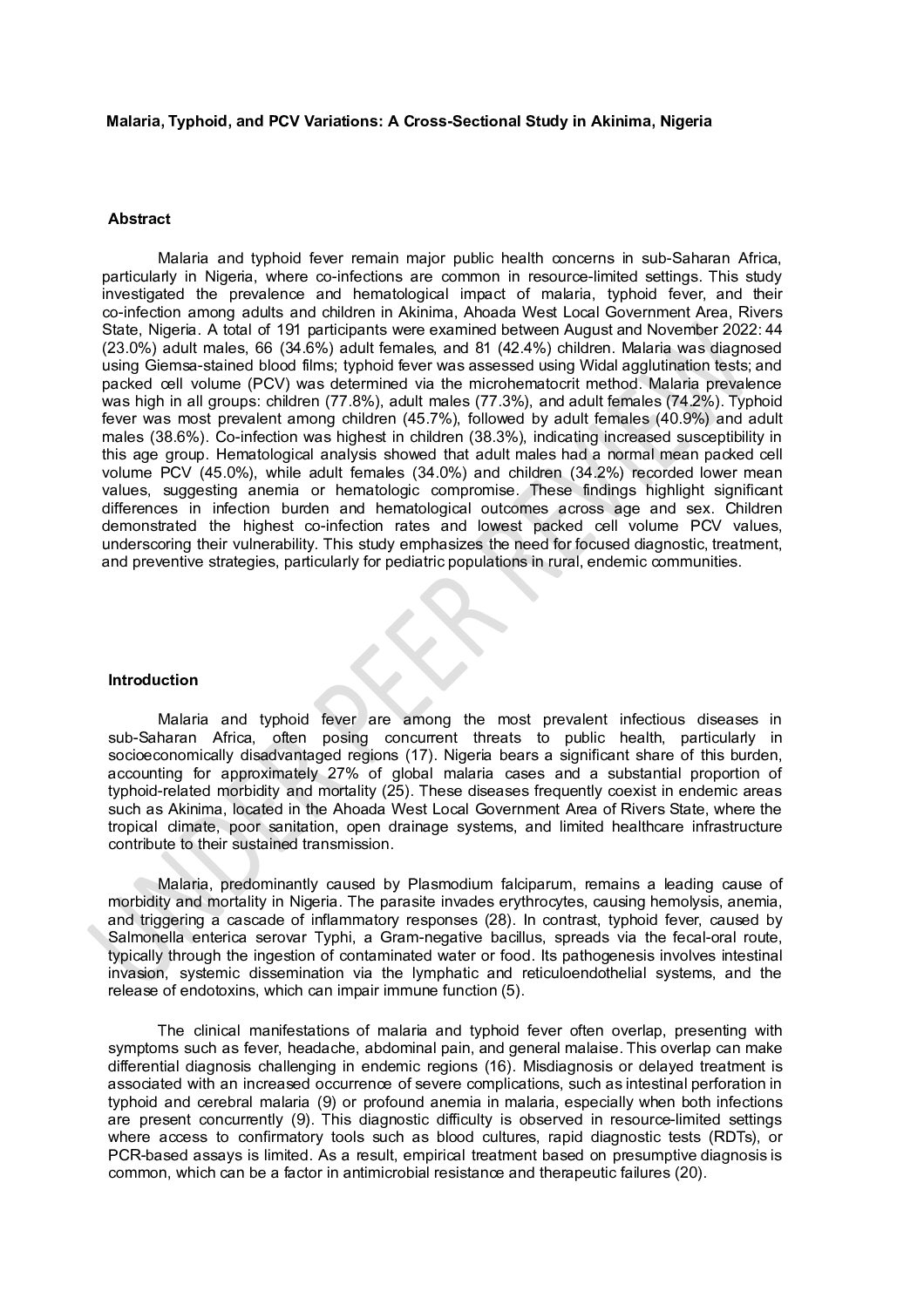 Malaria, Typhoid, and PCV Variations: A Cross-Sectional Study in Akinima, Nigeria

Abstract

Malaria and typhoid fever remain major public health concerns in sub-Saharan Africa, particularly in Nigeria, where co-infections are common in resource-limited settings. This study investigated the prevalence and hematological impact of malaria, typhoid fever, and their co-infection among adults and children in Akinima, Ahoada West Local Government Area, Rivers State, Nigeria. A total of 191 participants were examined between August and November 2022: 44 (23.0%) adult males, 66 (34.6%) adult females, and 81 (42.4%) children. Malaria was diagnosed using Giemsa-stained blood films; typhoid fever was assessed using Widal agglutination tests; and packed cell volume (PCV) was determined via the microhematocrit method. Malaria prevalence was high in all groups: children (77.8%), adult males (77.3%), and adult females (74.2%). Typhoid fever was most prevalent among children (45.7%), followed by adult females (40.9%) and adult males (38.6%). Co-infection was highest in children (38.3%), indicating increased susceptibility in this age group. Hematological analysis showed that adult males had a normal mean packed cell volume PCV (45.0%), while adult females (34.0%) and children (34.2%) recorded lower mean values, suggesting anemia or hematologic compromise. These findings highlight significant differences in infection burden and hematological outcomes across age and sex. Children demonstrated the highest co-infection rates and lowest packed cell volume PCV values, underscoring their vulnerability. This study emphasizes the need for focused diagnostic, treatment, and preventive strategies, particularly for pediatric populations in rural, endemic communities.

Introduction

Malaria and typhoid fever are among the most prevalent infectious diseases in sub-Saharan Africa, often posing concurrent threats to public health, particularly in socioeconomically disadvantaged regions (17). Nigeria bears a significant share of this burden, accounting for approximately 27% of global malaria cases and a substantial proportion of typhoid-related morbidity and mortality (25). These diseases frequently coexist in endemic areas such as Akinima, located in the Ahoada West Local Government Area of Rivers State, where the tropical climate, poor sanitation, open drainage systems, and limited healthcare infrastructure contribute to their sustained transmission.

Malaria, predominantly caused by Plasmodium falciparum, remains a leading cause of morbidity and mortality in Nigeria. The parasite invades erythrocytes, causing hemolysis, anemia, and triggering a cascade of inflammatory responses (28). In contrast, typhoid fever, caused by Salmonella enterica serovar Typhi, a Gram-negative bacillus, spreads via the fecal-oral route, typically through the ingestion of contaminated water or food. Its pathogenesis involves intestinal invasion, systemic dissemination via the lymphatic and reticuloendothelial systems, and the release of endotoxins, which can impair immune function (5).

The clinical manifestations of malaria and typhoid fever often overlap, presenting with symptoms such as fever, headache, abdominal pain, and general malaise. This overlap can make differential diagnosis challenging in endemic regions (16). Misdiagnosis or delayed treatment is associated with an increased occurrence of severe complications, such as intestinal perforation in typhoid and cerebral malaria (9) or profound anemia in malaria, especially when both infections are present concurrently (9). This diagnostic difficulty is observed in resource-limited settings where access to confirmatory tools such as blood cultures, rapid diagnostic tests (RDTs), or PCR-based assays is limited. As a result, empirical treatment based on presumptive diagnosis is common, which can be a factor in antimicrobial resistance and therapeutic failures (20).

UNDER PEER REVIEW